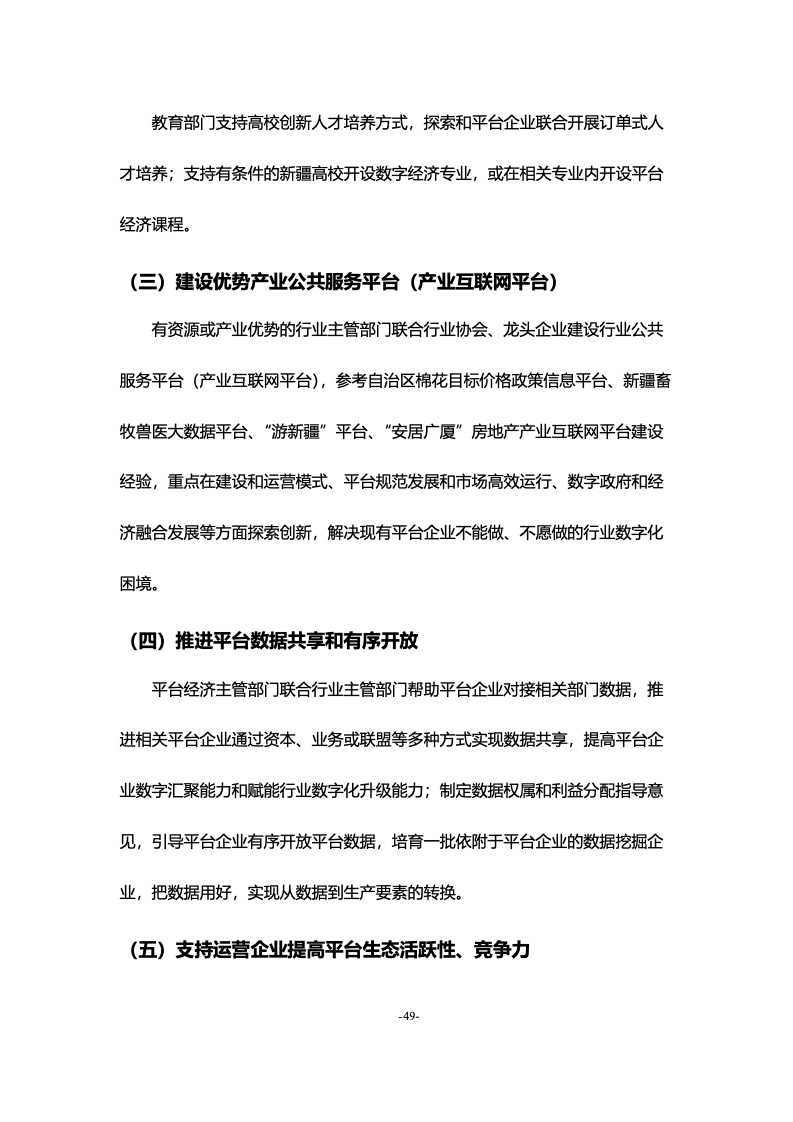 教育部门支持高校创新人才培养方式，探索和平台企业联合开展订单式人才培养；支持有条件的新疆高校开设数字经济专业，或在相关专业内开设平台经济课程。

（三）建设优势产业公共服务平台（产业互联网平台）

有资源或产业优势的行业主管部门联合行业协会、龙头企业建设行业公共服务平台（产业互联网平台），参考自治区棉花目标价格政策信息平台、新疆畜牧兽医大数据平台、“游新疆”平台、“安居广厦”房地产产业互联网平台建设经验，重点在建设和运营模式、平台规范发展和市场高效运行、数字政府和经济融合发展等方面探索创新，解决现有平台企业不能做、不愿做的行业数字化困境。

（四）推进平台数据共享和有序开放

平台经济主管部门联合行业主管部门帮助平台企业对接相关部门数据，推进相关平台企业通过资本、业务或联盟等多种方式实现数据共享，提高平台企业数字汇聚能力和赋能行业数字化升级能力；制定数据权属和利益分配指导意见，引导平台企业有序开放平台数据，培育一批依附于平台企业的数据挖掘企业，把数据用好，实现从数据到生产要素的转换。

（五）支持运营企业提高平台生态活跃性、竞争力

-49-